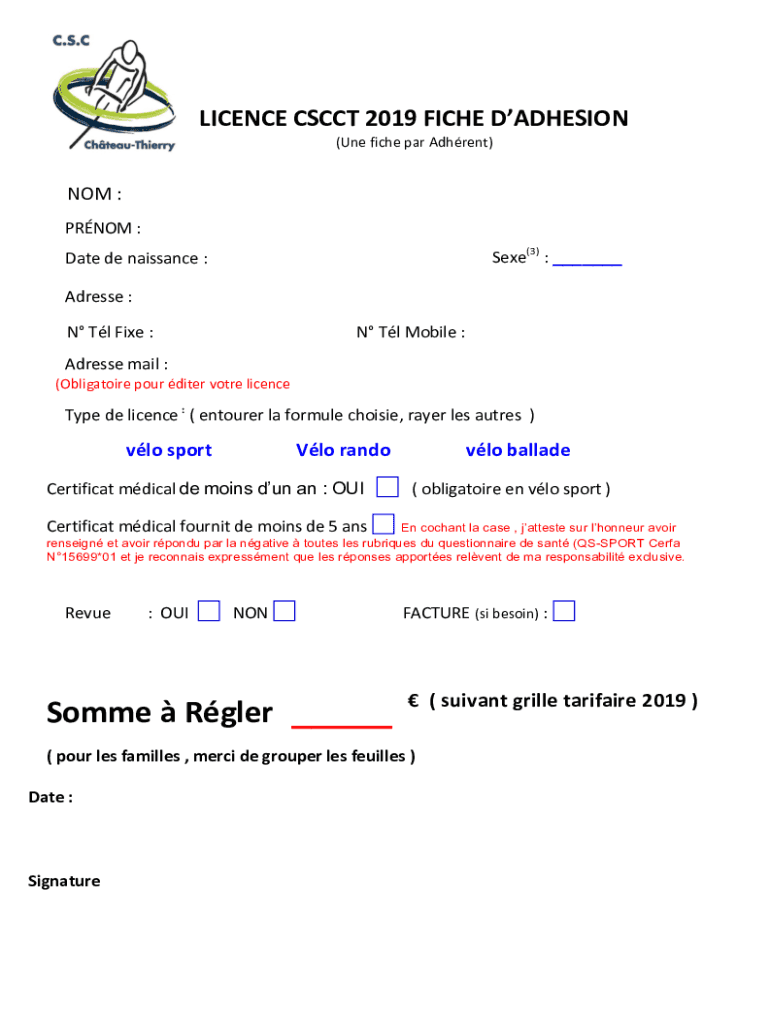 C.S.C
Château-Thierry

LICENCE CSCCT 2019 FICHE D'ADHESION
(Une fiche par Adhérent)

NOM :

PRÉNOM :

Date de naissance : Sexe$^{(3)}$ : ________

Adresse :

N° Tél Fixe : N° Tél Mobile :

Adresse mail :
(Obligatoire pour éditer votre licence

Type de licence $^{2}$ ( entourer la formule choisie, rayer les autres )

vélo sport Vélo rando vélo ballade

Certificat médical de moins d'un an : OUI ( obligatoire en vélo sport )

Certificat médical fournit de moins de 5 ans En cochant la case , j'atteste sur l'honneur avoir renseigné et avoir répondu par la négative à toutes les rubriques du questionnaire de santé (QS-SPORT Cerfa N°15699*01 et je reconnais expressément que les réponses apportées relèvent de ma responsabilité exclusive.

Revue : OUI NON FACTURE (si besoin) :

Somme à Régler ______ € ( suivant grille tarifaire 2019 )

( pour les familles , merci de grouper les feuilles )

Date :

Signature